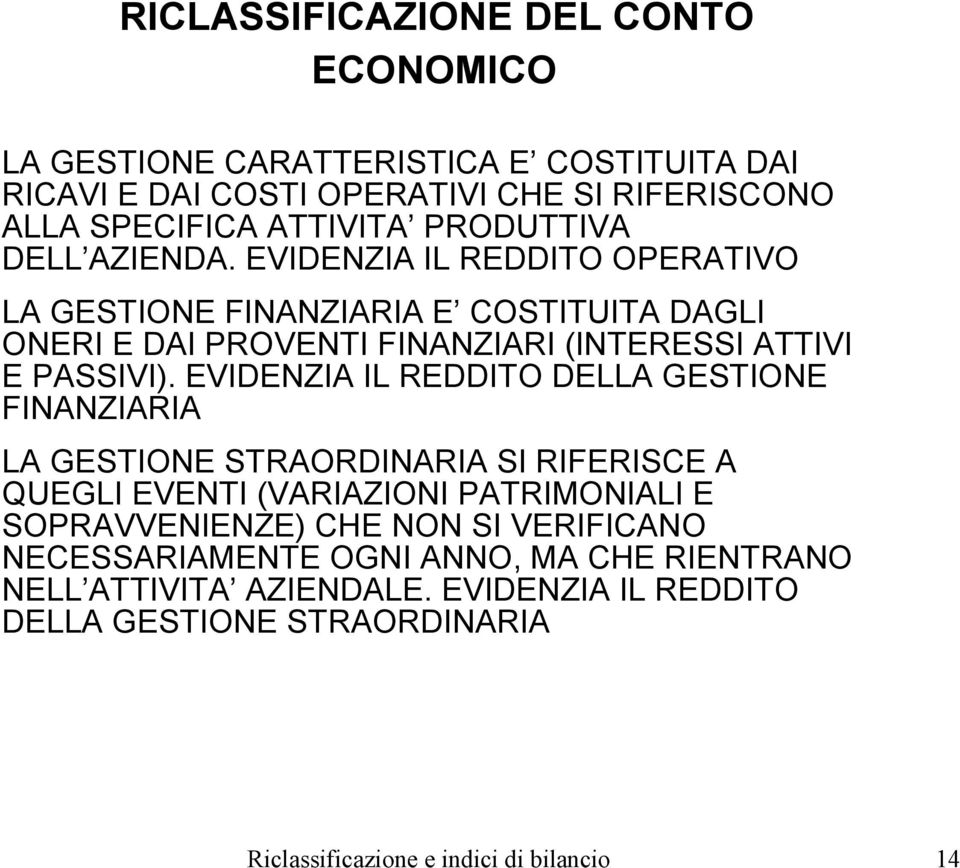 RICLASSIFICAZIONE DEL CONTO ECONOMICO

LA GESTIONE CARATTERISTICA E’ COSTITUITA DAI RICAVI E DAI COSTI OPERATIVI CHE SI RIFERISCONO ALLA SPECIFICA ATTIVITA’ PRODUTTIVA DELL’AZIENDA. EVIDENZIA IL REDDITO OPERATIVO

LA GESTIONE FINANZIARIA E’ COSTITUITA DAGLI ONERI E DAI PROVENTI FINANZIARI (INTERESSI ATTIVI E PASSIVI). EVIDENZIA IL REDDITO DELLA GESTIONE FINANZIARIA

LA GESTIONE STRAORDINARIA SI RIFERISCE A QUEGLI EVENTI (VARIAZIONI PATRIMONIALI E SOPRAVVENIENZE) CHE NON SI VERIFICANO NECESSARIAMENTE OGNI ANNO, MA CHE RIENTRANO NELL’ATTIVITA’ AZIENDALE. EVIDENZIA IL REDDITO DELLA GESTIONE STRAORDINARIA

Riclassificazione e indici di bilancio 14